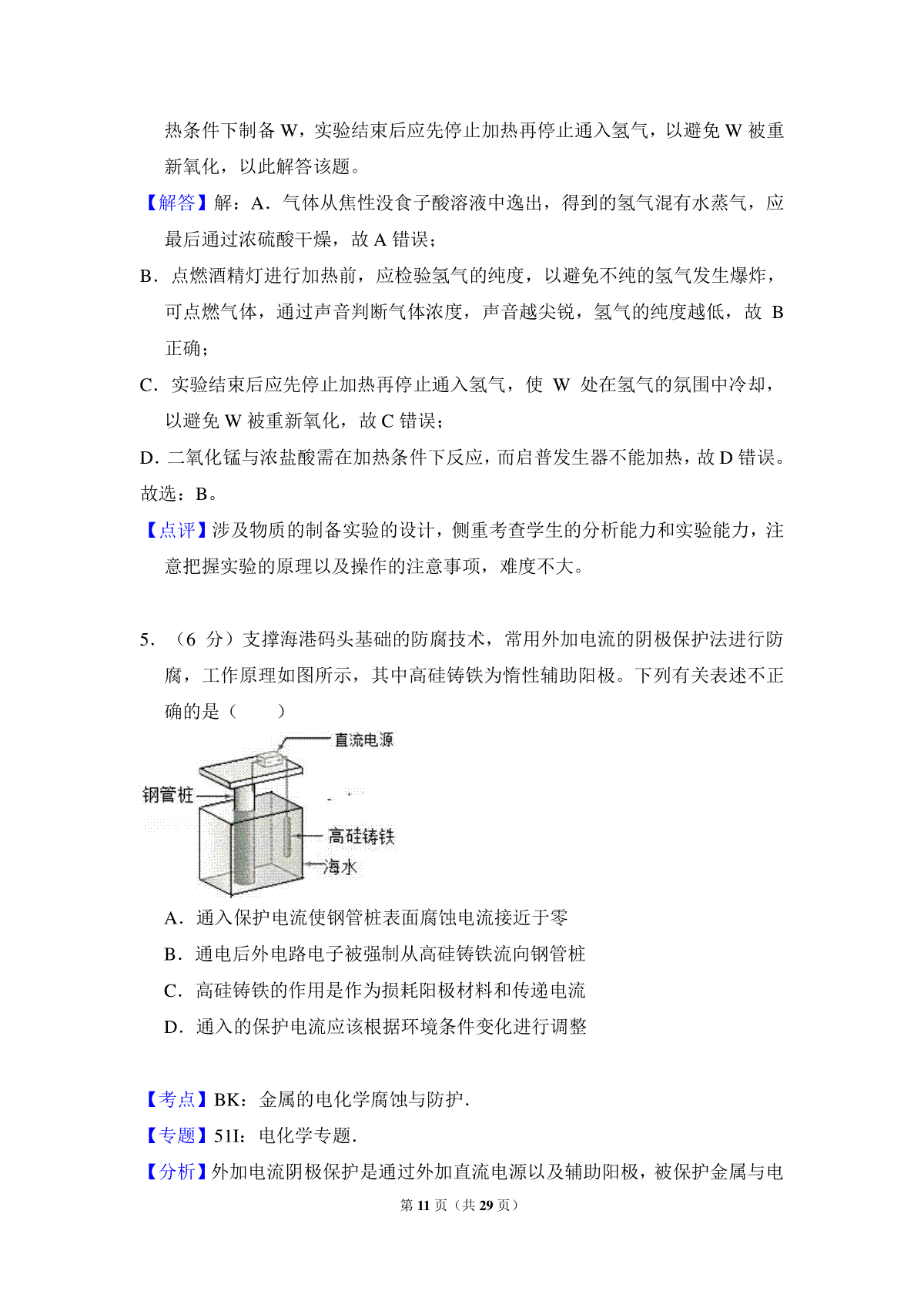 热条件下制备 W，实验结束后应先停止加热再停止通入氢气，以避免 W 被重新氧化，以此解答该题。

【解答】解：A．气体从焦性没食子酸溶液中逸出，得到的氢气混有水蒸气，应最后通过浓硫酸干燥，故 A 错误；

B．点燃酒精灯进行加热前，应检验氢气的纯度，以避免不纯的氢气发生爆炸，可点燃气体，通过声音判断气体浓度，声音越尖锐，氢气的纯度越低，故 B 正确；

C．实验结束后应先停止加热再停止通入氢气，使 W 处在氢气的氛围中冷却，以避免 W 被重新氧化，故 C 错误；

D．二氧化锰与浓盐酸需在加热条件下反应，而启普发生器不能加热，故 D 错误。

故选：B。

【点评】涉及物质的制备实验的设计，侧重考查学生的分析能力和实验能力，注意把握实验的原理以及操作的注意事项，难度不大。

5．（6 分）支撑海港码头基础的防腐技术，常用外加电流的阴极保护法进行防腐，工作原理如图所示，其中高硅铸铁为惰性辅助阳极。下列有关表述不正确的是（　　）

直流电源
钢管桩
高硅铸铁
海水

A．通入保护电流使钢管桩表面腐蚀电流接近于零

B．通电后外电路电子被强制从高硅铸铁流向钢管桩

C．高硅铸铁的作用是作为损耗阳极材料和传递电流

D．通入的保护电流应该根据环境条件变化进行调整

【考点】BK：金属的电化学腐蚀与防护．

【专题】51I：电化学专题．

【分析】外加电流阴极保护是通过外加直流电源以及辅助阳极，被保护金属与电

第 11 页（共 29 页）